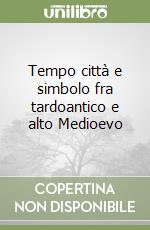 unilibro

Tempo città e simbolo fra tardoantico e alto Medioevo

COPERTINA NON DISPONIBILE